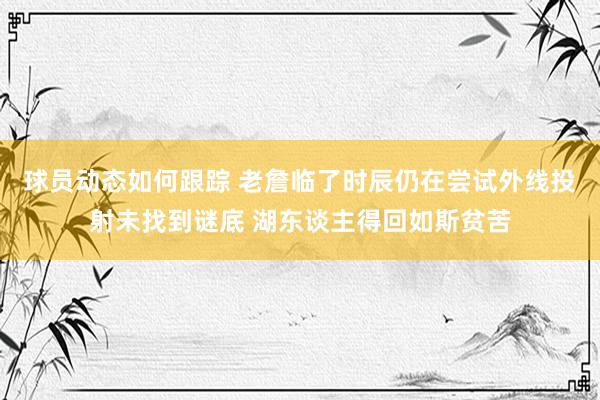 球员动态如何跟踪 老詹临了时辰仍在尝试外线投射未找到谜底 湖东谈主得回如斯贫苦